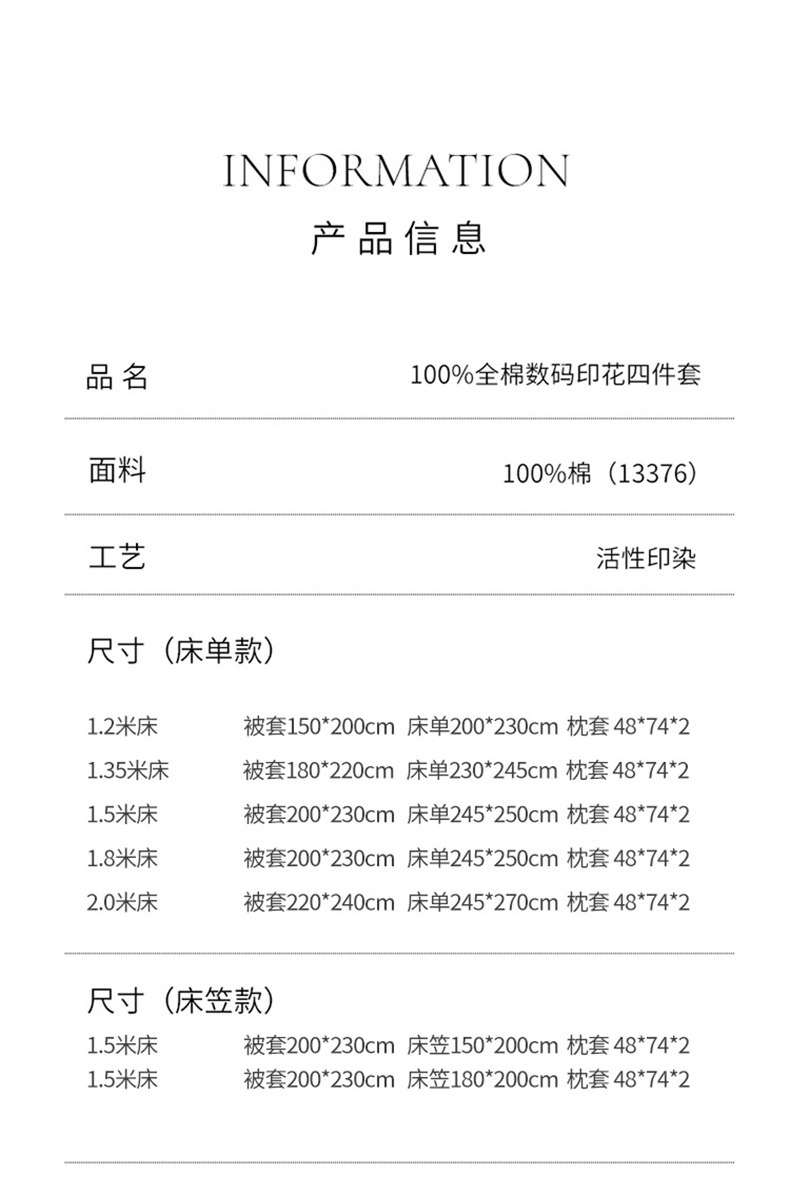 INFORMATION
产品信息

品名 100%全棉数码印花四件套

面料 100%棉（13376）

工艺 活性印染

尺寸（床单款）

1.2米床 被套150*200cm 床单200*230cm 枕套 48*74*2
1.35米床 被套180*220cm 床单230*245cm 枕套 48*74*2
1.5米床 被套200*230cm 床单245*250cm 枕套 48*74*2
1.8米床 被套200*230cm 床单245*250cm 枕套 48*74*2
2.0米床 被套220*240cm 床单245*270cm 枕套 48*74*2

尺寸（床笠款）
1.5米床 被套200*230cm 床笠150*200cm 枕套 48*74*2
1.5米床 被套200*230cm 床笠180*200cm 枕套 48*74*2